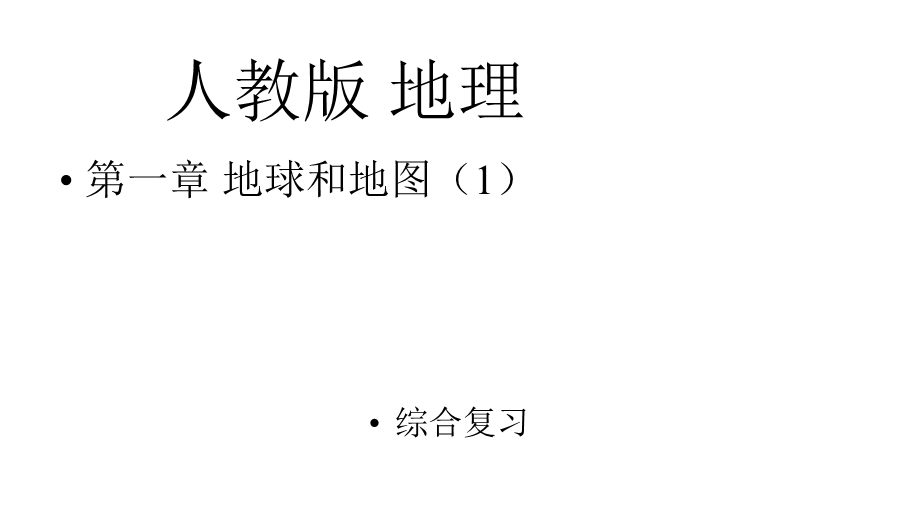 人教版 地理

• 第一章 地球和地图（1）

• 综合复习